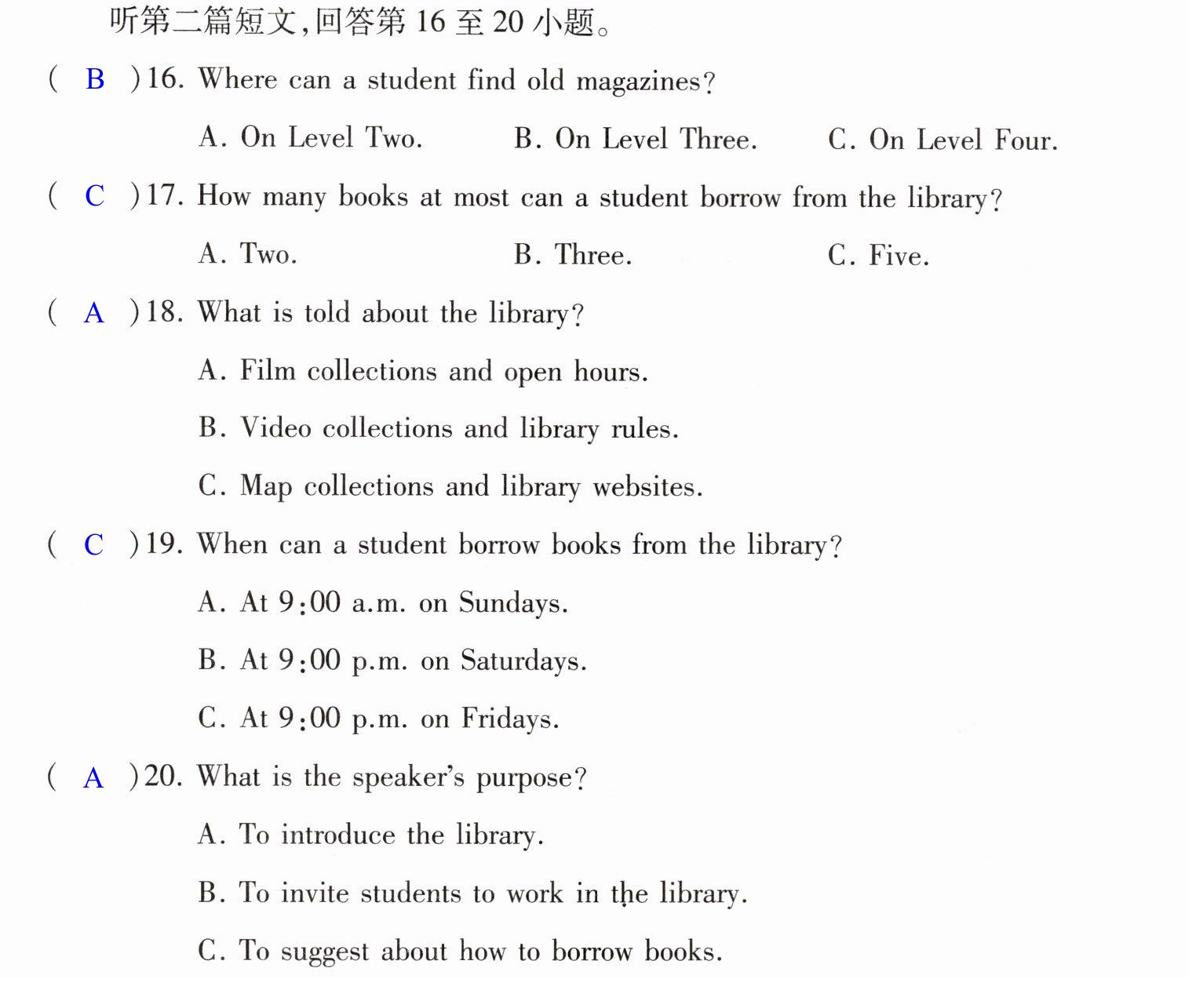 听第二篇短文,回答第16至20小题。

( B )16. Where can a student find old magazines?

A. On Level Two.  B. On Level Three.  C. On Level Four.

( C )17. How many books at most can a student borrow from the library?

A. Two.  B. Three.  C. Five.

( A )18. What is told about the library?

A. Film collections and open hours.

B. Video collections and library rules.

C. Map collections and library websites.

( C )19. When can a student borrow books from the library?

A. At 9:00 a.m. on Sundays.

B. At 9:00 p.m. on Saturdays.

C. At 9:00 p.m. on Fridays.

( A )20. What is the speaker's purpose?

A. To introduce the library.

B. To invite students to work in the library.

C. To suggest about how to borrow books.